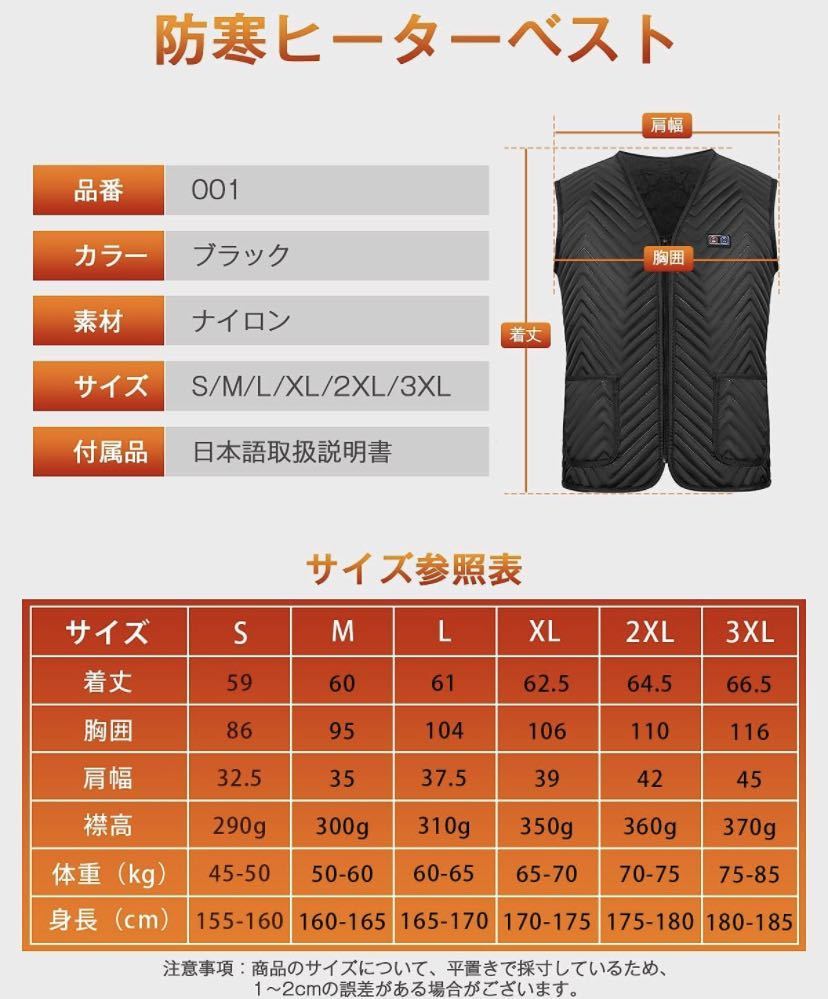 防寒ヒーターベスト

品番
001

カラー
ブラック

素材
ナイロン

サイズ
S/M/L/XL/2XL/3XL

付属品
日本語取扱説明書

肩幅

胸囲

着丈

サイズ参照表

| サイズ | S | M | L | XL | 2XL | 3XL |
|---|---|---|---|---|---|---|
| 着丈 | 59 | 60 | 61 | 62.5 | 64.5 | 66.5 |
| 胸囲 | 86 | 95 | 104 | 106 | 110 | 116 |
| 肩幅 | 32.5 | 35 | 37.5 | 39 | 42 | 45 |
| 襟高 | 290g | 300g | 310g | 350g | 360g | 370g |
| 体重（kg） | 45-50 | 50-60 | 60-65 | 65-70 | 70-75 | 75-85 |
| 身長（cm） | 155-160 | 160-165 | 165-170 | 170-175 | 175-180 | 180-185 |

注意事項：商品のサイズについて、平置きで採寸しているため、1～2cmの誤差がある場合がございます。